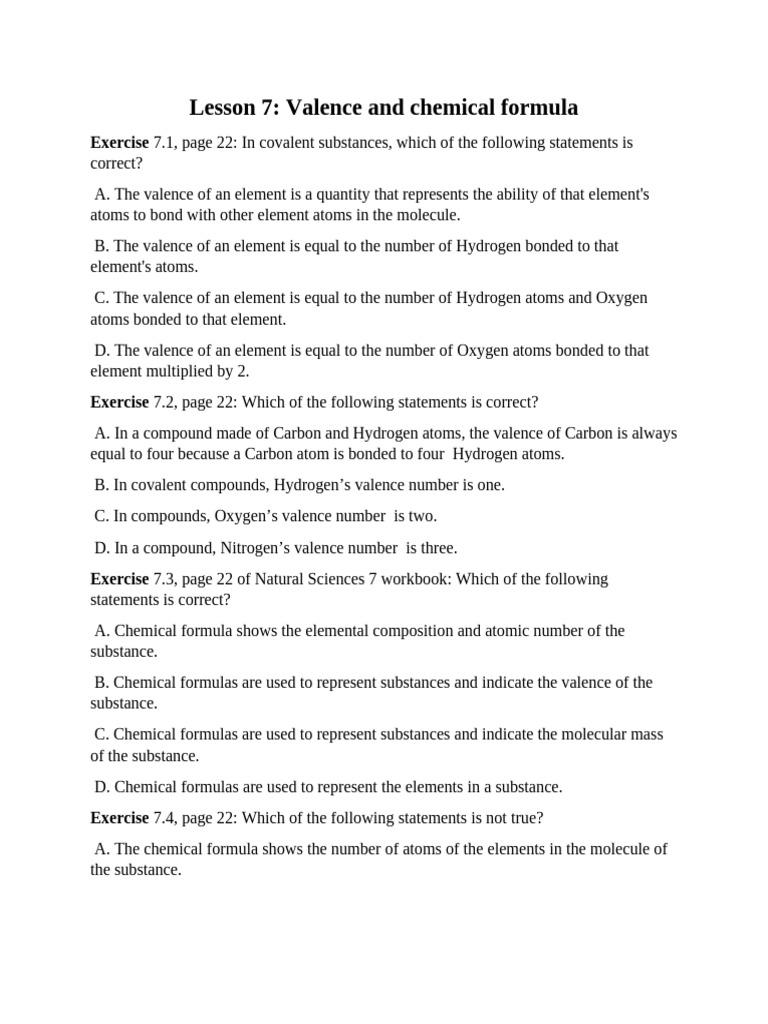 Lesson 7: Valence and chemical formula

Exercise 7.1, page 22: In covalent substances, which of the following statements is correct?

A. The valence of an element is a quantity that represents the ability of that element's atoms to bond with other element atoms in the molecule.

B. The valence of an element is equal to the number of Hydrogen bonded to that element's atoms.

C. The valence of an element is equal to the number of Hydrogen atoms and Oxygen atoms bonded to that element.

D. The valence of an element is equal to the number of Oxygen atoms bonded to that element multiplied by 2.

Exercise 7.2, page 22: Which of the following statements is correct?

A. In a compound made of Carbon and Hydrogen atoms, the valence of Carbon is always equal to four because a Carbon atom is bonded to four Hydrogen atoms.

B. In covalent compounds, Hydrogen's valence number is one.

C. In compounds, Oxygen's valence number is two.

D. In a compound, Nitrogen's valence number is three.

Exercise 7.3, page 22 of Natural Sciences 7 workbook: Which of the following statements is correct?

A. Chemical formula shows the elemental composition and atomic number of the substance.

B. Chemical formulas are used to represent substances and indicate the valence of the substance.

C. Chemical formulas are used to represent substances and indicate the molecular mass of the substance.

D. Chemical formulas are used to represent the elements in a substance.

Exercise 7.4, page 22: Which of the following statements is not true?

A. The chemical formula shows the number of atoms of the elements in the molecule of the substance.